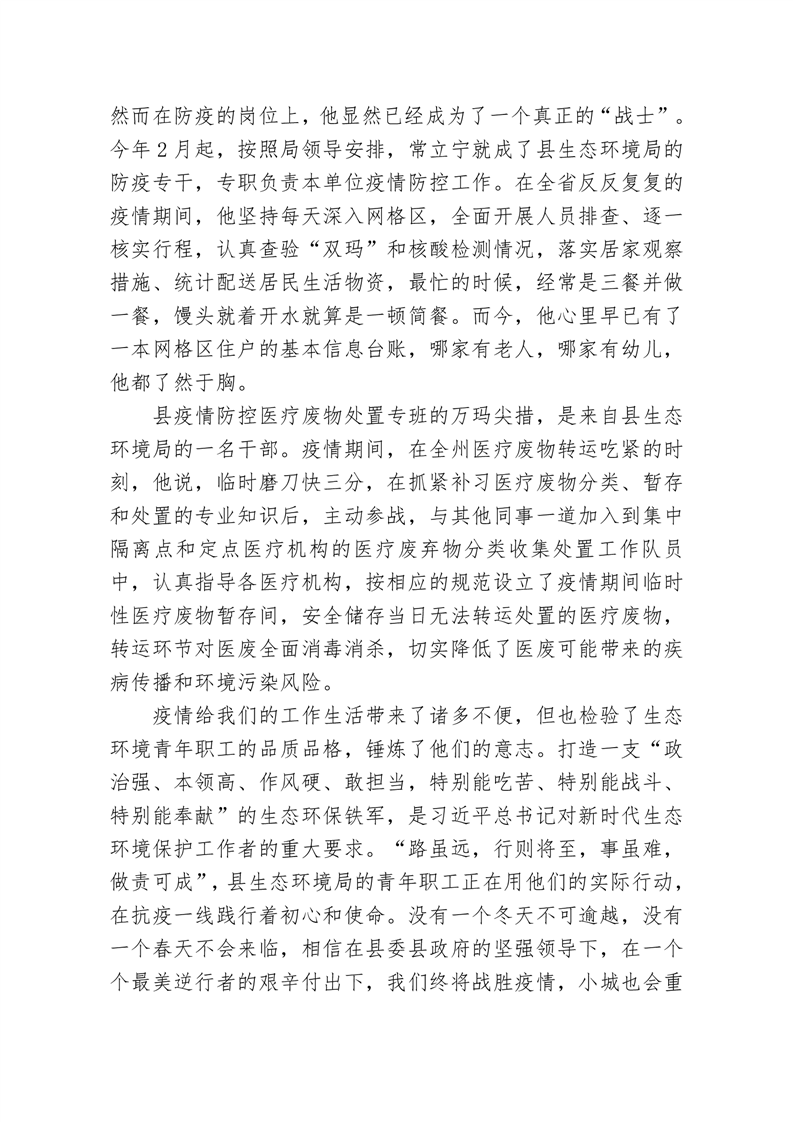 然而在防疫的岗位上，他显然已经成为了一个真正的“战士”。今年2月起，按照局领导安排，常立宁就成了县生态环境局的防疫专干，专职负责本单位疫情防控工作。在全省反反复复的疫情期间，他坚持每天深入网格区，全面开展人员排查、逐一核实行程，认真查验“双玛”和核酸检测情况，落实居家观察措施、统计配送居民生活物资，最忙的时候，经常是三餐并做一餐，馒头就着开水就算是一顿简餐。而今，他心里早已有了一本网格区住户的基本信息台账，哪家有老人，哪家有幼儿，他都了然于胸。

县疫情防控医疗废物处置专班的万玛尖措，是来自县生态环境局的一名干部。疫情期间，在全州医疗废物转运吃紧的时刻，他说，临时磨刀快三分，在抓紧补习医疗废物分类、暂存和处置的专业知识后，主动参战，与其他同事一道加入到集中隔离点和定点医疗机构的医疗废弃物分类收集处置工作队员中，认真指导各医疗机构，按相应的规范设立了疫情期间临时性医疗废物暂存间，安全储存当日无法转运处置的医疗废物，转运环节对医废全面消毒消杀，切实降低了医废可能带来的疾病传播和环境污染风险。

疫情给我们的工作生活带来了诸多不便，但也检验了生态环境青年职工的品质品格，锤炼了他们的意志。打造一支“政治强、本领高、作风硬、敢担当，特别能吃苦、特别能战斗、特别能奉献”的生态环保铁军，是习近平总书记对新时代生态环境保护工作者的重大要求。“路虽远，行则将至，事虽难，做责可成”，县生态环境局的青年职工正在用他们的实际行动，在抗疫一线践行着初心和使命。没有一个冬天不可逾越，没有一个春天不会来临，相信在县委县政府的坚强领导下，在一个个最美逆行者的艰辛付出下，我们终将战胜疫情，小城也会重